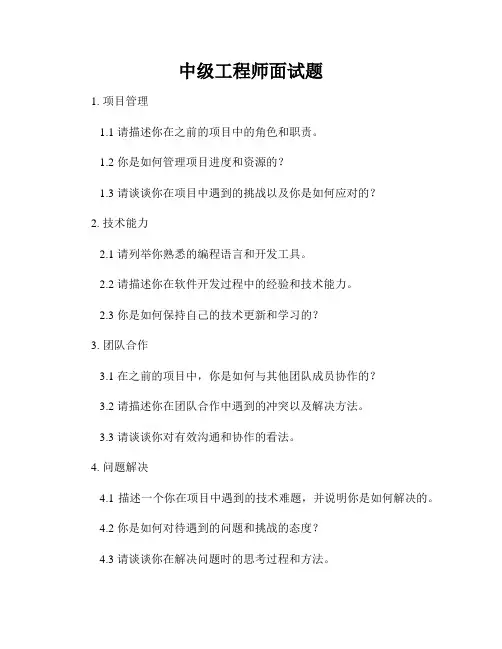 中级工程师面试题

1. 项目管理

1.1 请描述你在之前的项目中的角色和职责。

1.2 你是如何管理项目进度和资源的？

1.3 请谈谈你在项目中遇到的挑战以及你是如何应对的？

2. 技术能力

2.1 请列举你熟悉的编程语言和开发工具。

2.2 请描述你在软件开发过程中的经验和技术能力。

2.3 你是如何保持自己的技术更新和学习的？

3. 团队合作

3.1 在之前的项目中，你是如何与其他团队成员协作的？

3.2 请描述你在团队合作中遇到的冲突以及解决方法。

3.3 请谈谈你对有效沟通和协作的看法。

4. 问题解决

4.1 描述一个你在项目中遇到的技术难题，并说明你是如何解决的。

4.2 你是如何对待遇到的问题和挑战的态度？

4.3 请谈谈你在解决问题时的思考过程和方法。